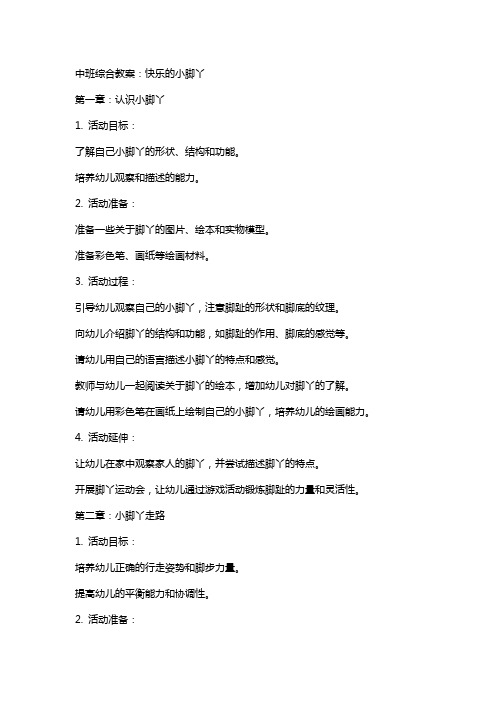 中班综合教案：快乐的小脚丫

第一章：认识小脚丫

1. 活动目标：

了解自己小脚丫的形状、结构和功能。

培养幼儿观察和描述的能力。

2. 活动准备：

准备一些关于脚丫的图片、绘本和实物模型。

准备彩色笔、画纸等绘画材料。

3. 活动过程：

引导幼儿观察自己的小脚丫，注意脚趾的形状和脚底的纹理。

向幼儿介绍脚丫的结构和功能，如脚趾的作用、脚底的感觉等。

请幼儿用自己的语言描述小脚丫的特点和感觉。

教师与幼儿一起阅读关于脚丫的绘本，增加幼儿对脚丫的了解。

请幼儿用彩色笔在画纸上绘制自己的小脚丫，培养幼儿的绘画能力。

4. 活动延伸：

让幼儿在家中观察家人的脚丫，并尝试描述脚丫的特点。

开展脚丫运动会，让幼儿通过游戏活动锻炼脚趾的力量和灵活性。

第二章：小脚丫走路

1. 活动目标：

培养幼儿正确的行走姿势和脚步力量。

提高幼儿的平衡能力和协调性。

2. 活动准备：